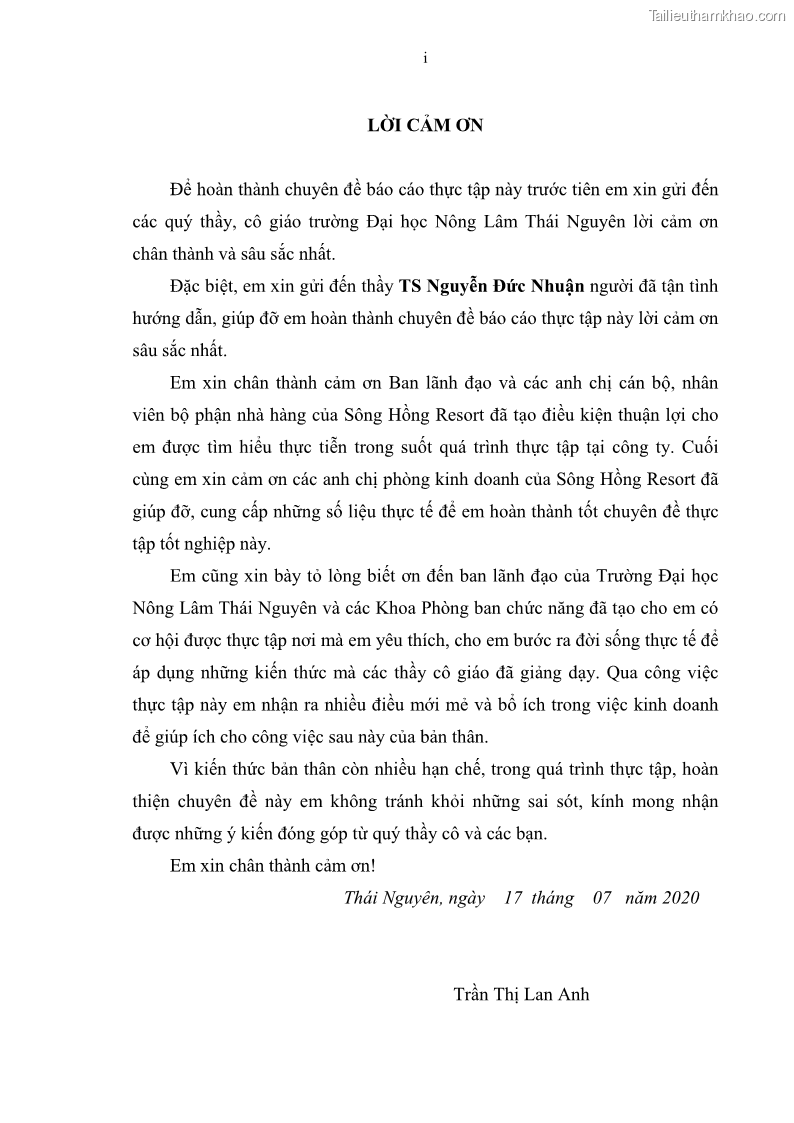 Tailieuthamkhao.com

i

LỜI CẢM ƠN

Để hoàn thành chuyên đề báo cáo thực tập này trước tiên em xin gửi đến các quý thầy, cô giáo trường Đại học Nông Lâm Thái Nguyên lời cảm ơn chân thành và sâu sắc nhất.

Đặc biệt, em xin gửi đến thầy TS Nguyễn Đức Nhuận người đã tận tình hướng dẫn, giúp đỡ em hoàn thành chuyên đề báo cáo thực tập này lời cảm ơn sâu sắc nhất.

Em xin chân thành cảm ơn Ban lãnh đạo và các anh chị cán bộ, nhân viên bộ phận nhà hàng của Sông Hồng Resort đã tạo điều kiện thuận lợi cho em được tìm hiểu thực tiễn trong suốt quá trình thực tập tại công ty. Cuối cùng em xin cảm ơn các anh chị phòng kinh doanh của Sông Hồng Resort đã giúp đỡ, cung cấp những số liệu thực tế để em hoàn thành tốt chuyên đề thực tập tốt nghiệp này.

Em cũng xin bày tỏ lòng biết ơn đến ban lãnh đạo của Trường Đại học Nông Lâm Thái Nguyên và các Khoa Phòng ban chức năng đã tạo cho em có cơ hội được thực tập nơi mà em yêu thích, cho em bước ra đời sống thực tế để áp dụng những kiến thức mà các thầy cô giáo đã giảng dạy. Qua công việc thực tập này em nhận ra nhiều điều mới mẻ và bổ ích trong việc kinh doanh để giúp ích cho công việc sau này của bản thân.

Vì kiến thức bản thân còn nhiều hạn chế, trong quá trình thực tập, hoàn thiện chuyên đề này em không tránh khỏi những sai sót, kính mong nhận được những ý kiến đóng góp từ quý thầy cô và các bạn.

Em xin chân thành cảm ơn!

Thái Nguyên, ngày 17 tháng 07 năm 2020

Trần Thị Lan Anh